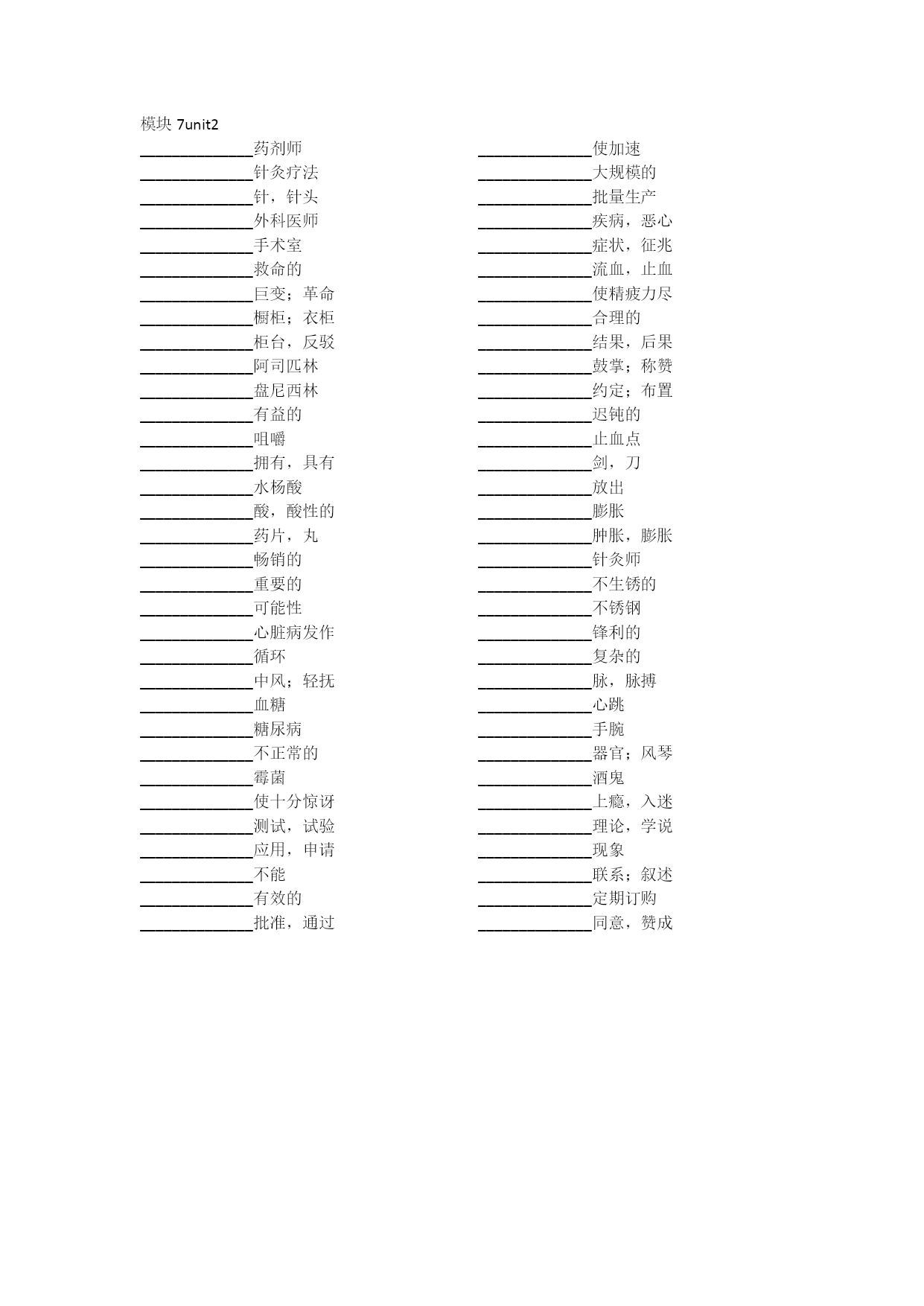 模块 7unit2

______________药剂师
______________针灸疗法
______________针，针头
______________外科医师
______________手术室
______________救命的
______________巨变；革命
______________橱柜；衣柜
______________柜台，反驳
______________阿司匹林
______________盘尼西林
______________有益的
______________咀嚼
______________拥有，具有
______________水杨酸
______________酸，酸性的
______________药片，丸
______________畅销的
______________重要的
______________可能性
______________心脏病发作
______________循环
______________中风；轻抚
______________血糖
______________糖尿病
______________不正常的
______________霉菌
______________使十分惊讶
______________测试，试验
______________应用，申请
______________不能
______________有效的
______________批准，通过

______________使加速
______________大规模的
______________批量生产
______________疾病，恶心
______________症状，征兆
______________流血，止血
______________使精疲力尽
______________合理的
______________结果，后果
______________鼓掌；称赞
______________约定；布置
______________迟钝的
______________止血点
______________剑，刀
______________放出
______________膨胀
______________肿胀，膨胀
______________针灸师
______________不生锈的
______________不锈钢
______________锋利的
______________复杂的
______________脉，脉搏
______________心跳
______________手腕
______________器官；风琴
______________酒鬼
______________上瘾，入迷
______________理论，学说
______________现象
______________联系；叙述
______________定期订购
______________同意，赞成